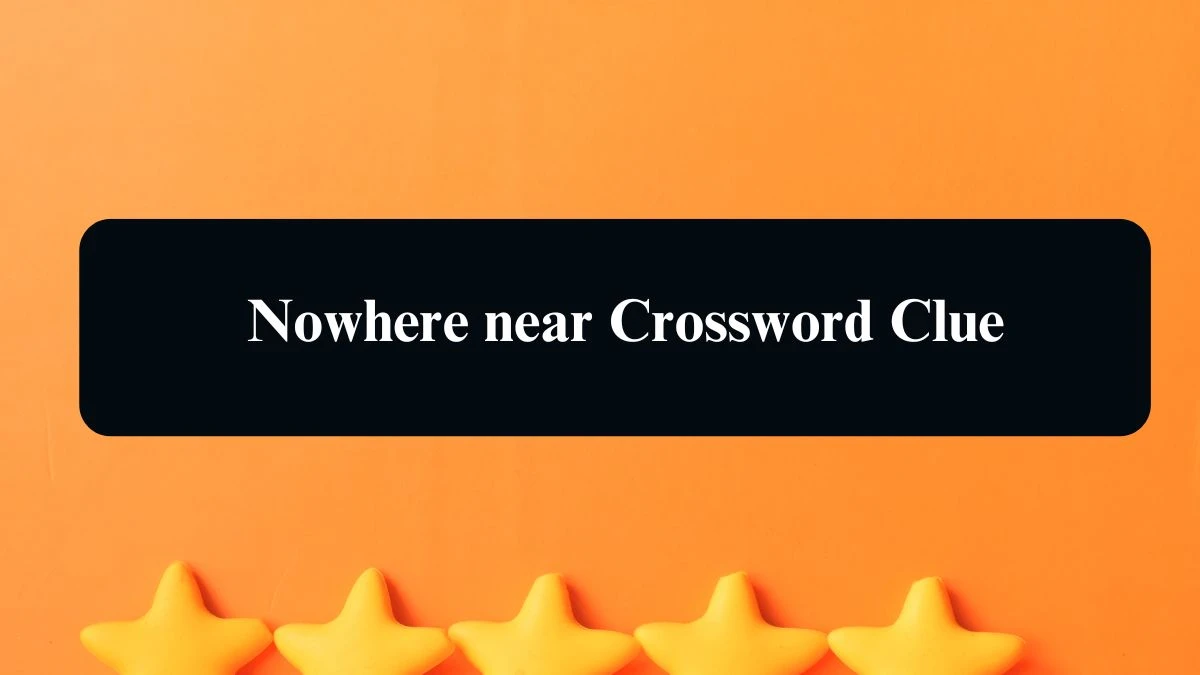 Nowhere near Crossword Clue